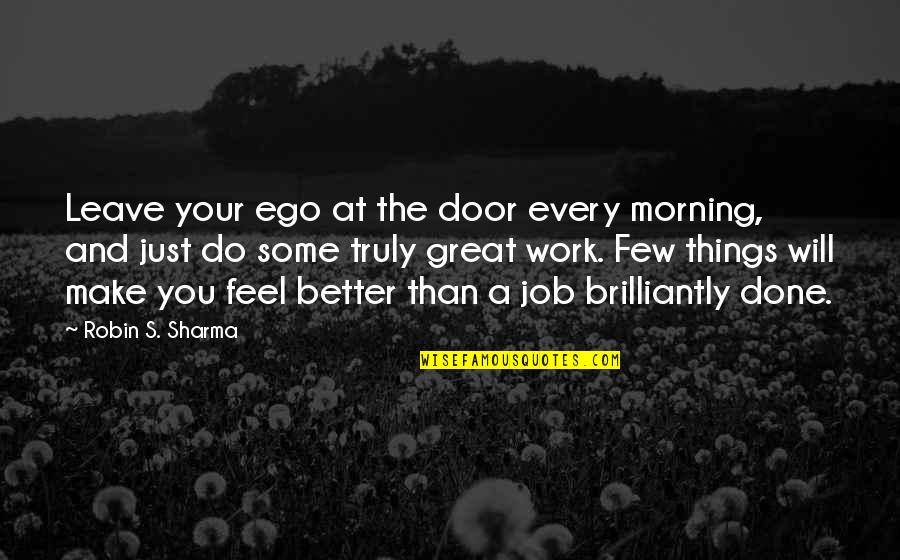 Leave your ego at the door every morning, and just do some truly great work. Few things will make you feel better than a job brilliantly done.

~ Robin S. Sharma

WISEFAMOUSQUOTES.COM